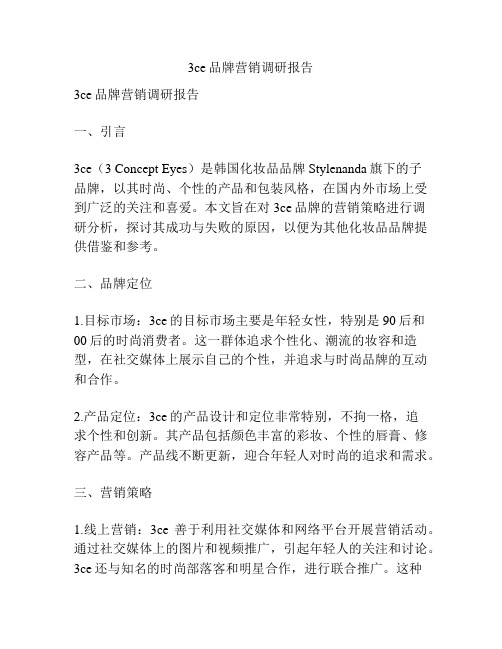 3ce 品牌营销调研报告

3ce 品牌营销调研报告

一、引言

3ce（3 Concept Eyes）是韩国化妆品品牌 Stylenanda 旗下的子品牌，以其时尚、个性的产品和包装风格，在国内外市场上受到广泛的关注和喜爱。本文旨在对 3ce 品牌的营销策略进行调研分析，探讨其成功与失败的原因，以便为其他化妆品品牌提供借鉴和参考。

二、品牌定位

1.目标市场：3ce 的目标市场主要是年轻女性，特别是 90 后和 00 后的时尚消费者。这一群体追求个性化、潮流的妆容和造型，在社交媒体上展示自己的个性，并追求与时尚品牌的互动和合作。

2.产品定位：3ce 的产品设计和定位非常特别，不拘一格，追求个性和创新。其产品包括颜色丰富的彩妆、个性的唇膏、修容产品等。产品线不断更新，迎合年轻人对时尚的追求和需求。

三、营销策略

1.线上营销：3ce 善于利用社交媒体和网络平台开展营销活动。通过社交媒体上的图片和视频推广，引起年轻人的关注和讨论。3ce 还与知名的时尚部落客和明星合作，进行联合推广。这种